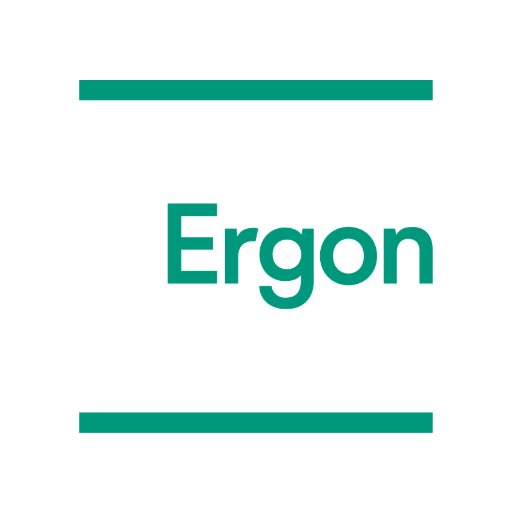 Ergon